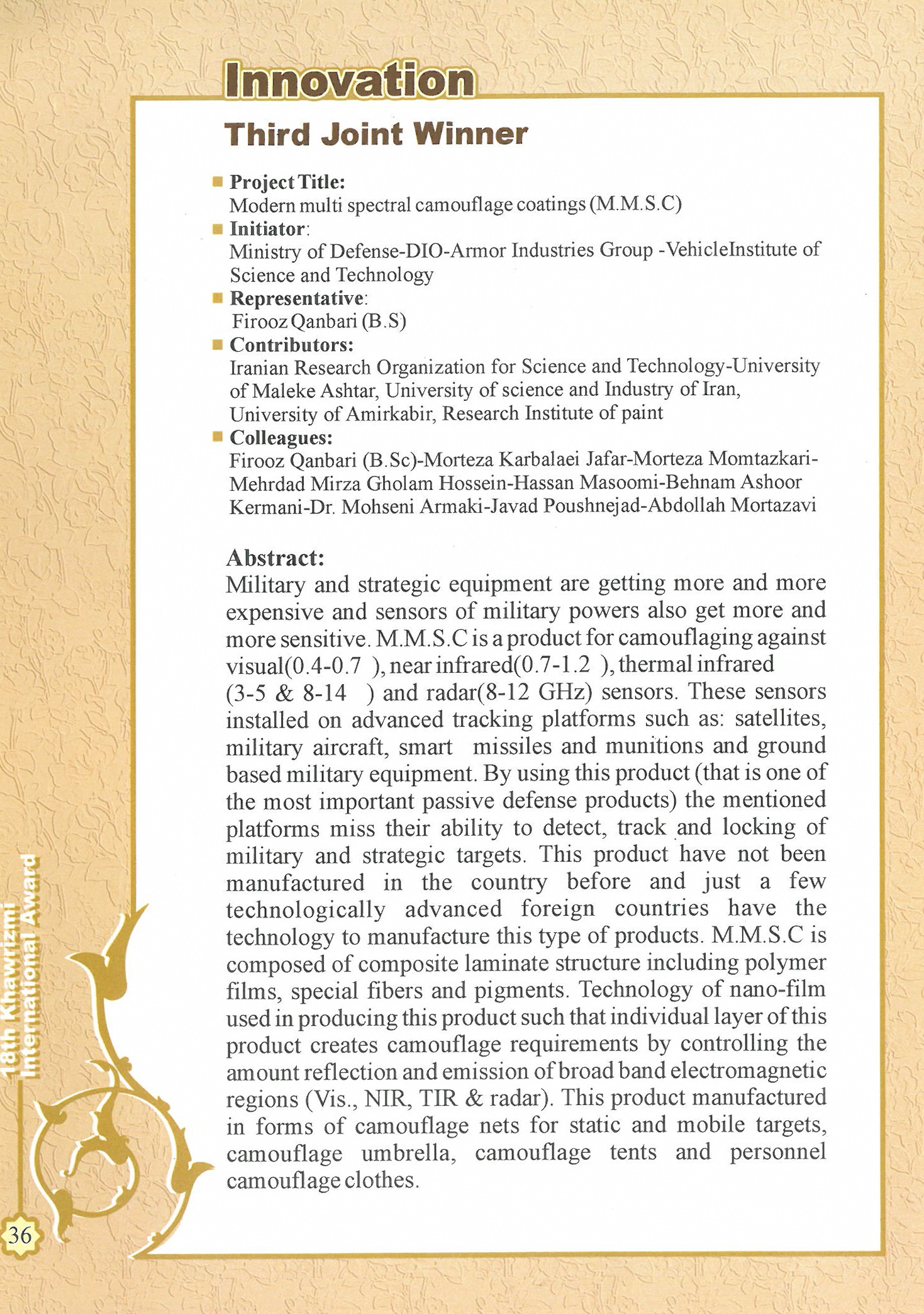 Innovation

Third Joint Winner

■ Project Title:
Modern multi spectral camouflage coatings (M.M.S.C)

■ Initiator:
Ministry of Defense-DIO-Armor Industries Group -VehicleInstitute of Science and Technology

■ Representative:
Firooz Qanbari (B.S)

■ Contributors:
Iranian Research Organization for Science and Technology-University of Maleke Ashtar, University of science and Industry of Iran, University of Amirkabir, Research Institute of paint

■ Colleagues:
Firooz Qanbari (B.Sc)-Morteza Karbalaei Jafar-Morteza Momtazkari-Mehrdad Mirza Gholam Hossein-Hassan Masoomi-Behnam Ashoor Kermani-Dr. Mohseni Armaki-Javad Poushnejad-Abdollah Mortazavi

Abstract:
Military and strategic equipment are getting more and more expensive and sensors of military powers also get more and more sensitive. M.M.S.C is a product for camouflaging against visual(0.4-0.7 ), near infrared(0.7-1.2 ), thermal infrared (3-5 & 8-14 ) and radar(8-12 GHz) sensors. These sensors installed on advanced tracking platforms such as: satellites, military aircraft, smart missiles and munitions and ground based military equipment. By using this product (that is one of the most important passive defense products) the mentioned platforms miss their ability to detect, track and locking of military and strategic targets. This product have not been manufactured in the country before and just a few technologically advanced foreign countries have the technology to manufacture this type of products. M.M.S.C is composed of composite laminate structure including polymer films, special fibers and pigments. Technology of nano-film used in producing this product such that individual layer of this product creates camouflage requirements by controlling the amount reflection and emission of broad band electromagnetic regions (Vis., NIR, TIR & radar). This product manufactured in forms of camouflage nets for static and mobile targets, camouflage umbrella, camouflage tents and personnel camouflage clothes.

18th Khawrizmi International Award

36